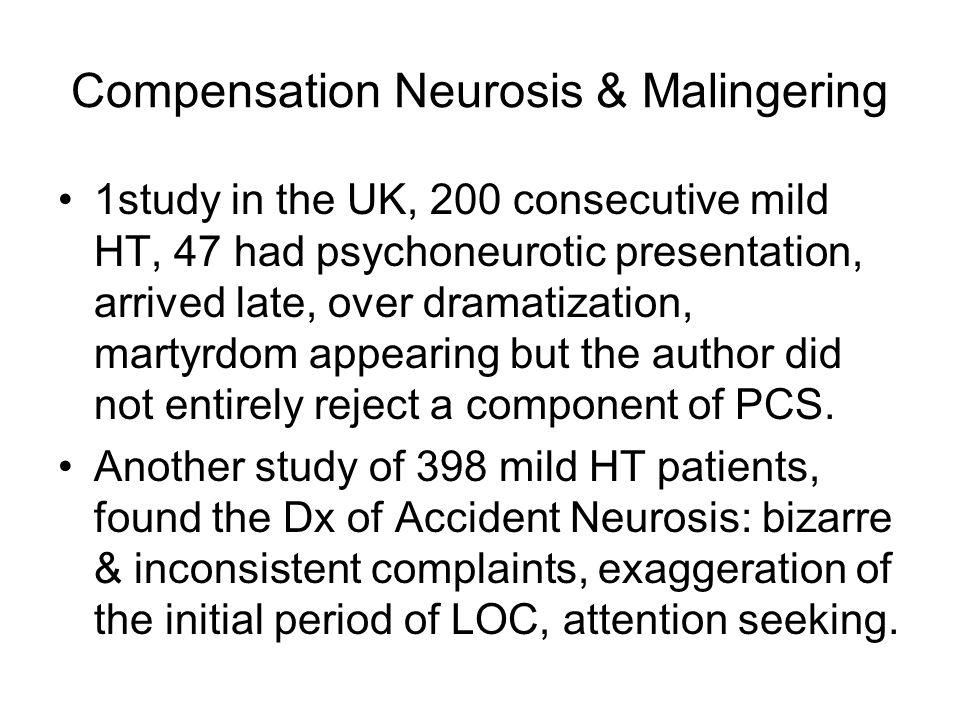 Compensation Neurosis & Malingering

• 1study in the UK, 200 consecutive mild HT, 47 had psychoneurotic presentation, arrived late, over dramatization, martyrdom appearing but the author did not entirely reject a component of PCS.
• Another study of 398 mild HT patients, found the Dx of Accident Neurosis: bizarre & inconsistent complaints, exaggeration of the initial period of LOC, attention seeking.